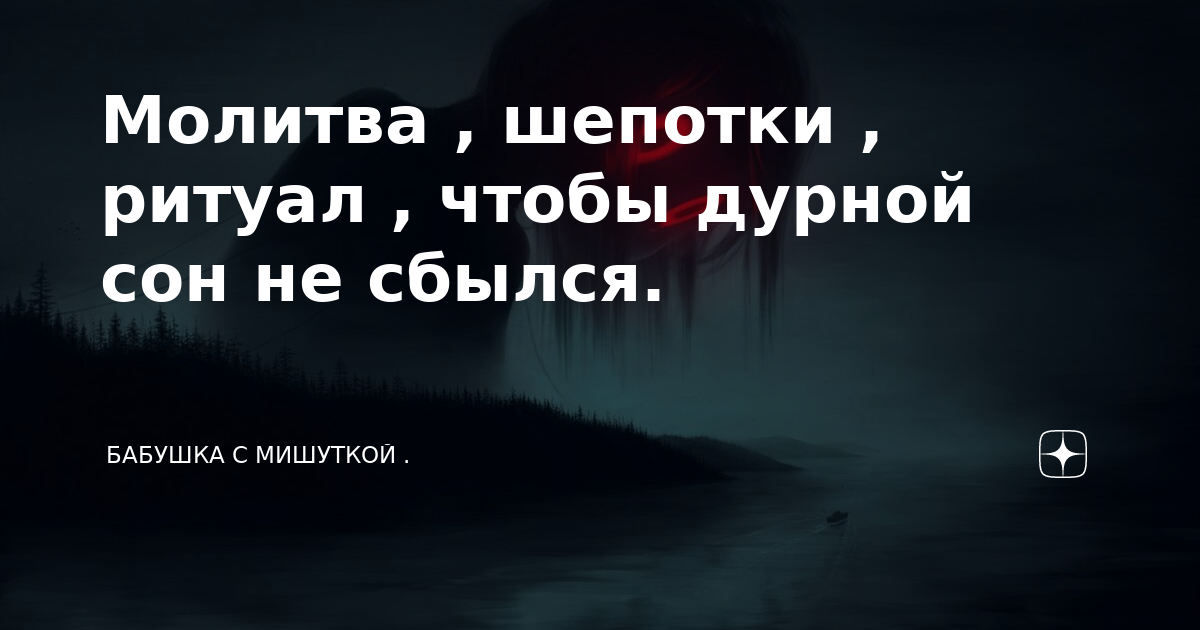 Молитва , шепотки , ритуал , чтобы дурной сон не сбылся.

БАБУШКА С МИШУТКОЙ .